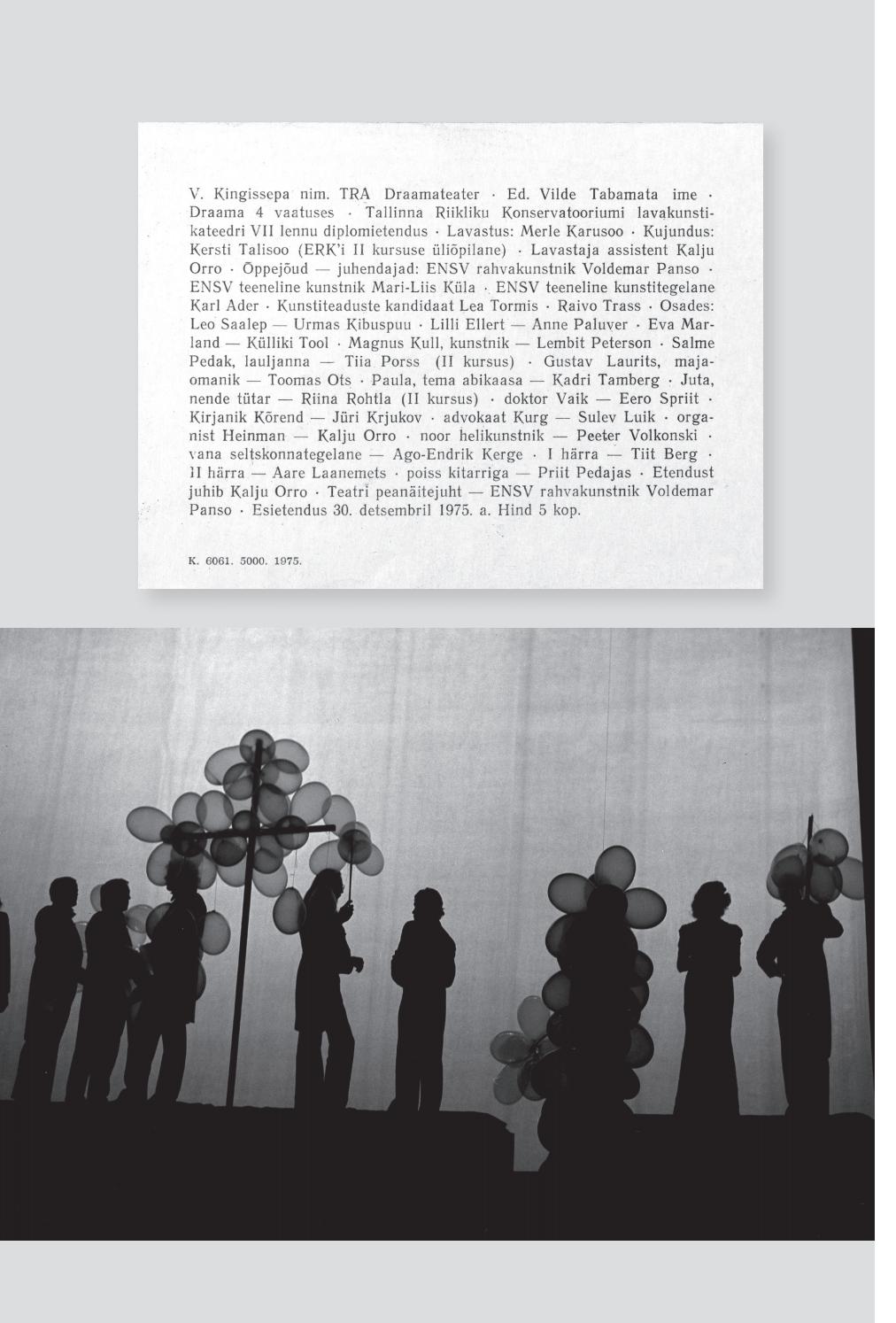 V. Kingissepa nim. TRA Draamateater · Ed. Vilde Tabamata ime · Draama 4 vaatuses · Tallinna Riikliku Konservatooriumi lavakunstikateedri VII lennu diplomietendus · Lavastus: Merle Karusoo · Kujundus: Kersti Talisoo (ERK'i II kursuse üliõpilane) · Lavastaja assistent Kalju Orro · Õppejõud — juhendajad: ENSV rahvakunstnik Voldemar Panso · ENSV teeneline kunstnik Mari-Liis Küla · ENSV teeneline kunstitegelane Karl Ader · Kunstiteaduste kandidaat Lea Tormis · Raivo Trass · Osades: Leo Saalep — Urmas Kibuspuu · Lilli Ellert — Anne Paluver · Eva Marland — Külliki Tool · Magnus Kull, kunstnik — Lembit Peterson · Salme Pedak, lauljanna — Tiia Porss (II kursus) · Gustav Laurits, majaomanik — Toomas Ots · Paula, tema abikaasa — Kadri Tamberg · Juta, nende tütar — Riina Rohtla (II kursus) · doktor Vaik — Eero Spriit · Kirjanik Kõrend — Jüri Krjukov · advokaat Kurg — Sulev Luik · organist Heinman — Kalju Orro · noor helikunstnik — Peeter Volkonski · vana seltskonnategelane — Ago-Endrik Kerge · I härra — Tiit Berg · II härra — Aare Laanemets · poiss kitarriga — Priit Pedajas · Etendust juhib Kalju Orro · Teatri peanäitejuht — ENSV rahvakunstnik Voldemar Panso · Esietendus 30. detsembril 1975. a. Hind 5 kop.

K. 6061. 5000. 1975.